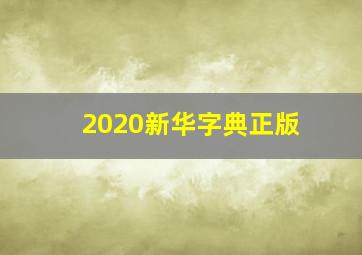 2020新华字典正版